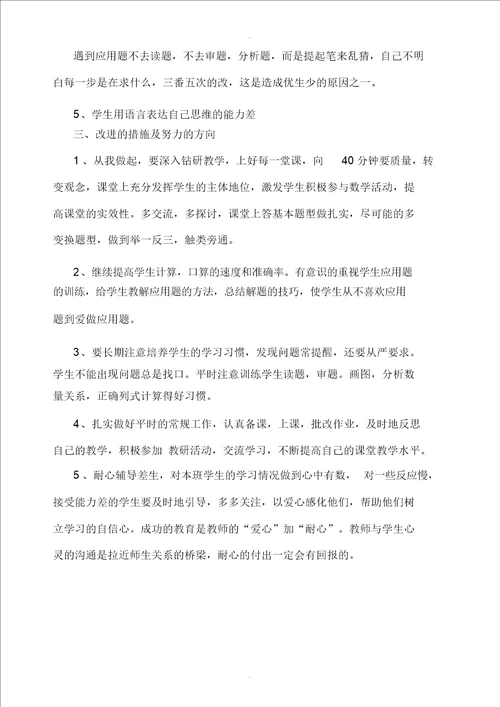 遇到应用题不去读题，不去审题，分析题，而是提起笔来乱猜，自己不明白每一步是在求什么，三番五次的改，这是造成优生少的原因之一。

5、学生用语言表达自己思维的能力差

三、改进的措施及努力的方向

1、从我做起，要深入钻研教学，上好每一堂课，向 40 分钟要质量，转变观念，课堂上充分发挥学生的主体地位，激发学生积极参与数学活动，提高课堂的实效性。多交流，多探讨，课堂上答基本题型做扎实，尽可能的多变换题型，做到举一反三，触类旁通。

2、继续提高学生计算，口算的速度和准确率。有意识的重视学生应用题的训练，给学生教解应用题的方法，总结解题的技巧，使学生从不喜欢应用题到爱做应用题。

3、要长期注意培养学生的学习习惯，发现问题常提醒，还要从严要求。学生不能出现问题总是找口。平时注意训练学生读题，审题。画图，分析数量关系，正确列式计算得好习惯。

4、扎实做好平时的常规工作，认真备课，上课，批改作业，及时地反思自己的教学，积极参加 教研活动，交流学习，不断提高自己的课堂教学水平。

5、耐心辅导差生，对本班学生的学习情况做到心中有数， 对一些反应慢，接受能力差的学生要及时地引导，多多关注，以爱心感化他们，帮助他们树立学习的自信心。成功的教育是教师的“爱心”加“耐心”。教师与学生心灵的沟通是拉近师生关系的桥梁，耐心的付出一定会有回报的。